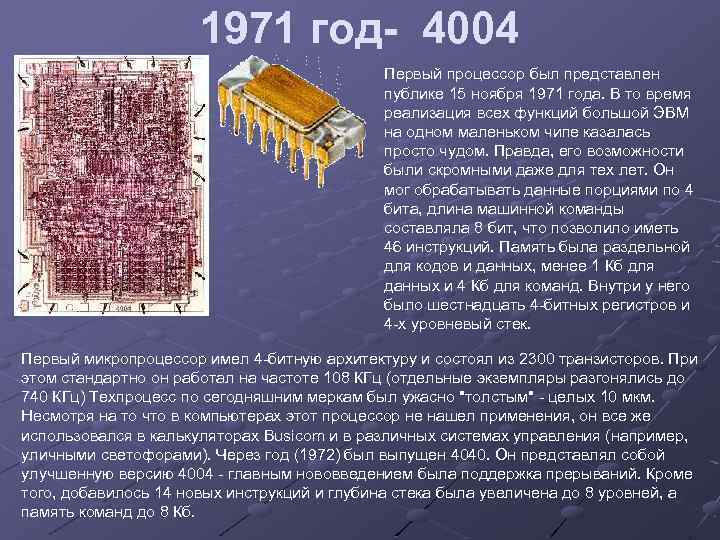 1971 год- 4004

Первый процессор был представлен публике 15 ноября 1971 года. В то время реализация всех функций большой ЭВМ на одном маленьком чипе казалась просто чудом. Правда, его возможности были скромными даже для тех лет. Он мог обрабатывать данные порциями по 4 бита, длина машинной команды составляла 8 бит, что позволило иметь 46 инструкций. Память была раздельной для кодов и данных, менее 1 Кб для данных и 4 Кб для команд. Внутри у него было шестнадцать 4-битных регистров и 4-х уровневый стек.

Первый микропроцессор имел 4-битную архитектуру и состоял из 2300 транзисторов. При этом стандартно он работал на частоте 108 КГц (отдельные экземпляры разгонялись до 740 КГц) Техпроцесс по сегодняшним меркам был ужасно "толстым" - целых 10 мкм. Несмотря на то что в компьютерах этот процессор не нашел применения, он все же использовался в калькуляторах Busicom и в различных системах управления (например, уличными светофорами). Через год (1972) был выпущен 4040. Он представлял собой улучшенную версию 4004 - главным нововведением была поддержка прерываний. Кроме того, добавилось 14 новых инструкций и глубина стека была увеличена до 8 уровней, а память команд до 8 Кб.